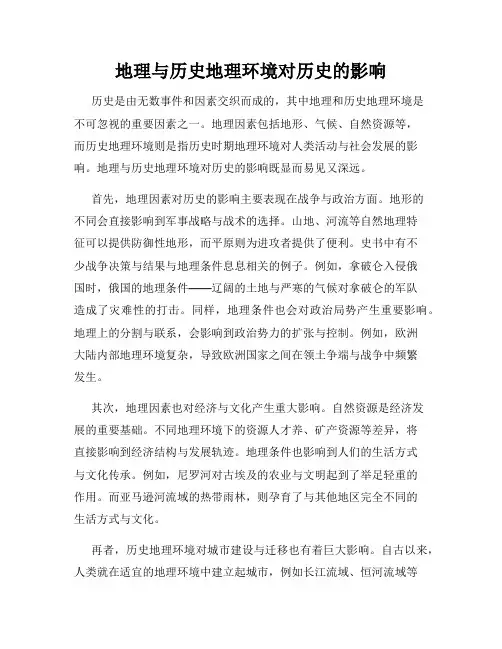 地理与历史地理环境对历史的影响

历史是由无数事件和因素交织而成的，其中地理和历史地理环境是不可忽视的重要因素之一。地理因素包括地形、气候、自然资源等，而历史地理环境则是指历史时期地理环境对人类活动与社会发展的影响。地理与历史地理环境对历史的影响既显而易见又深远。

首先，地理因素对历史的影响主要表现在战争与政治方面。地形的不同会直接影响到军事战略与战术的选择。山地、河流等自然地理特征可以提供防御性地形，而平原则为进攻者提供了便利。史书中有不少战争决策与结果与地理条件息息相关的例子。例如，拿破仑入侵俄国时，俄国的地理条件——辽阔的土地与严寒的气候对拿破仑的军队造成了灾难性的打击。同样，地理条件也会对政治局势产生重要影响。地理上的分割与联系，会影响到政治势力的扩张与控制。例如，欧洲大陆内部地理环境复杂，导致欧洲国家之间在领土争端与战争中频繁发生。

其次，地理因素也对经济与文化产生重大影响。自然资源是经济发展的重要基础。不同地理环境下的资源人才养、矿产资源等差异，将直接影响到经济结构与发展轨迹。地理条件也影响到人们的生活方式与文化传承。例如，尼罗河对古埃及的农业与文明起到了举足轻重的作用。而亚马逊河流域的热带雨林，则孕育了与其他地区完全不同的生活方式与文化。

再者，历史地理环境对城市建设与迁移也有着巨大影响。自古以来，人类就在适宜的地理环境中建立起城市，例如长江流域、恒河流域等